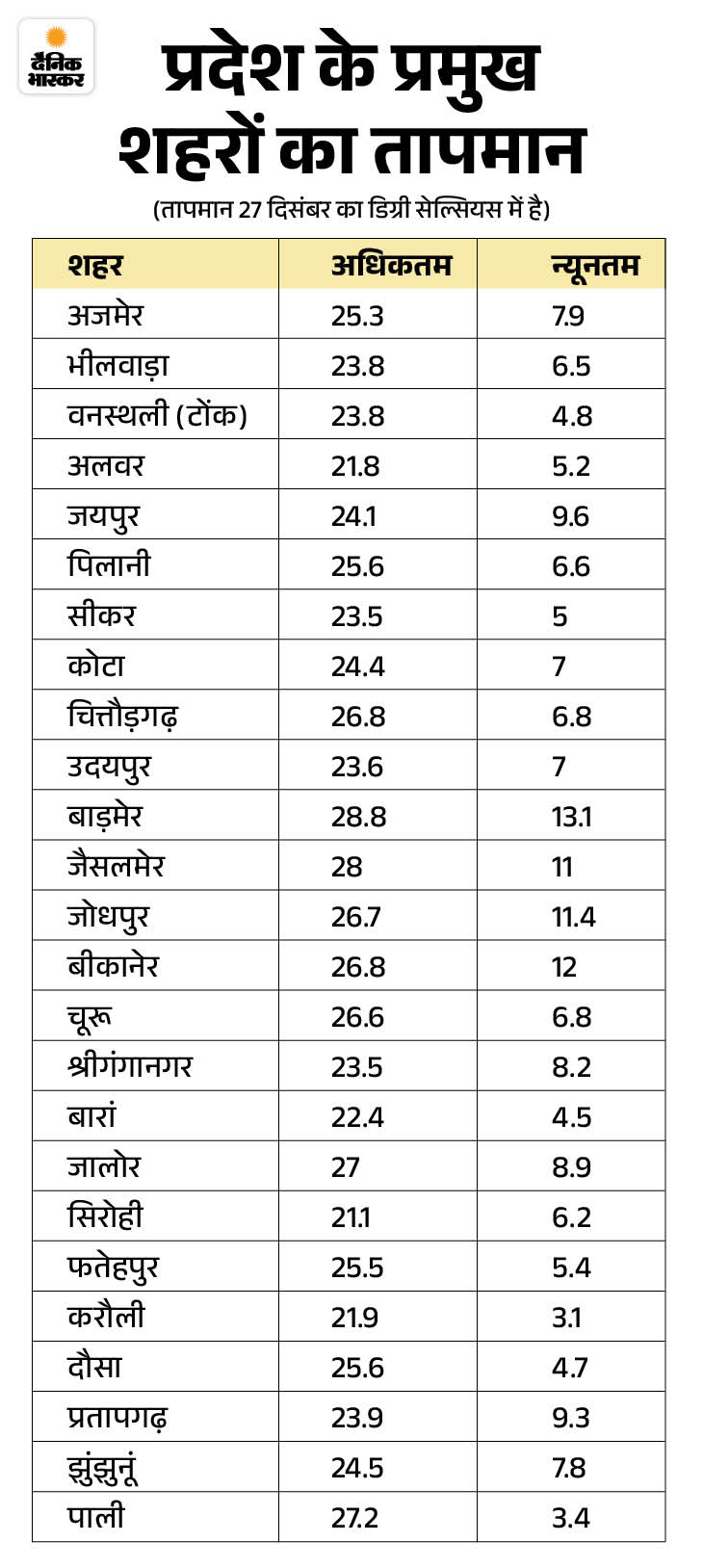 दैनिक भास्कर

प्रदेश के प्रमुख शहरों का तापमान

(तापमान 27 दिसंबर का डिग्री सेल्सियस में है)

| शहर | अधिकतम | न्यूनतम |
|---|---|---|
| अजमेर | 25.3 | 7.9 |
| भीलवाड़ा | 23.8 | 6.5 |
| वनस्थली (टोंक) | 23.8 | 4.8 |
| अलवर | 21.8 | 5.2 |
| जयपुर | 24.1 | 9.6 |
| पिलानी | 25.6 | 6.6 |
| सीकर | 23.5 | 5 |
| कोटा | 24.4 | 7 |
| चित्तौड़गढ़ | 26.8 | 6.8 |
| उदयपुर | 23.6 | 7 |
| बाड़मेर | 28.8 | 13.1 |
| जैसलमेर | 28 | 11 |
| जोधपुर | 26.7 | 11.4 |
| बीकानेर | 26.8 | 12 |
| चूरू | 26.6 | 6.8 |
| श्रीगंगानगर | 23.5 | 8.2 |
| बारां | 22.4 | 4.5 |
| जालोर | 27 | 8.9 |
| सिरोही | 21.1 | 6.2 |
| फतेहपुर | 25.5 | 5.4 |
| करौली | 21.9 | 3.1 |
| दौसा | 25.6 | 4.7 |
| प्रतापगढ़ | 23.9 | 9.3 |
| झुंझुनूं | 24.5 | 7.8 |
| पाली | 27.2 | 3.4 |